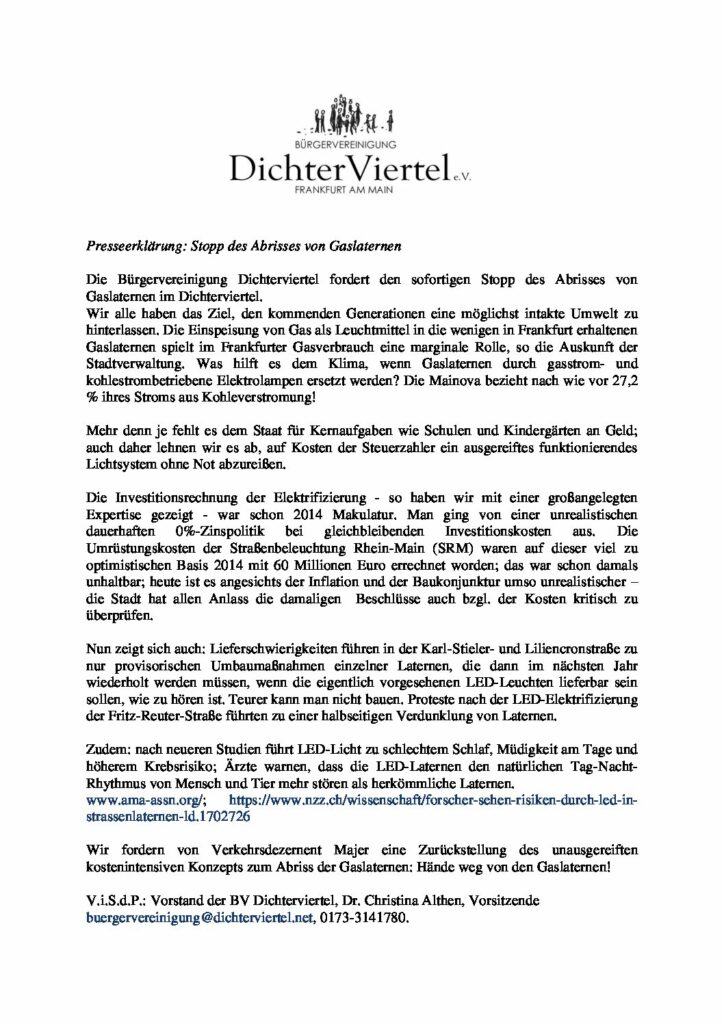 BÜRGERVEREINIGUNG
DichterViertel e.V.
FRANKFURT AM MAIN

Presseerklärung: Stopp des Abrisses von Gaslaternen

Die Bürgervereinigung Dichterviertel fordert den sofortigen Stopp des Abrisses von Gaslaternen im Dichterviertel.
Wir alle haben das Ziel, den kommenden Generationen eine möglichst intakte Umwelt zu hinterlassen. Die Einspeisung von Gas als Leuchtmittel in die wenigen in Frankfurt erhaltenen Gaslaternen spielt im Frankfurter Gasverbrauch eine marginale Rolle, so die Auskunft der Stadtverwaltung. Was hilft es dem Klima, wenn Gaslaternen durch gasstrom- und kohlestrombetriebene Elektrolampen ersetzt werden? Die Mainova bezieht nach wie vor 27,2 % ihres Stroms aus Kohleverstromung!

Mehr denn je fehlt es dem Staat für Kernaufgaben wie Schulen und Kindergärten an Geld; auch daher lehnen wir es ab, auf Kosten der Steuerzahler ein ausgereiftes funktionierendes Lichtsystem ohne Not abzureißen.

Die Investitionsrechnung der Elektrifizierung - so haben wir mit einer großangelegten Expertise gezeigt - war schon 2014 Makulatur. Man ging von einer unrealistischen dauerhaften 0%-Zinspolitik bei gleichbleibenden Investitionskosten aus. Die Umrüstungskosten der Straßenbeleuchtung Rhein-Main (SRM) waren auf dieser viel zu optimistischen Basis 2014 mit 60 Millionen Euro errechnet worden; das war schon damals unhaltbar; heute ist es angesichts der Inflation und der Baukonjunktur umso unrealistischer – die Stadt hat allen Anlass die damaligen Beschlüsse auch bzgl. der Kosten kritisch zu überprüfen.

Nun zeigt sich auch: Lieferschwierigkeiten führen in der Karl-Stieler- und Liliencronstraße zu nur provisorischen Umbaumaßnahmen einzelner Laternen, die dann im nächsten Jahr wiederholt werden müssen, wenn die eigentlich vorgesehenen LED-Leuchten lieferbar sein sollen, wie zu hören ist. Teurer kann man nicht bauen. Proteste nach der LED-Elektrifizierung der Fritz-Reuter-Straße führten zu einer halbseitigen Verdunklung von Laternen.

Zudem: nach neueren Studien führt LED-Licht zu schlechtem Schlaf, Müdigkeit am Tage und höherem Krebsrisiko; Ärzte warnen, dass die LED-Laternen den natürlichen Tag-Nacht-Rhythmus von Mensch und Tier mehr stören als herkömmliche Laternen.
www.ama-assn.org/; https://www.nzz.ch/wissenschaft/forscher-sehen-risiken-durch-led-in-strassenlaternen-ld.1702726

Wir fordern von Verkehrsdezernent Majer eine Zurückstellung des unausgereiften kostenintensiven Konzepts zum Abriss der Gaslaternen: Hände weg von den Gaslaternen!

V.i.S.d.P.: Vorstand der BV Dichterviertel, Dr. Christina Althen, Vorsitzende
buergervereinigung@dichterviertel.net, 0173-3141780.